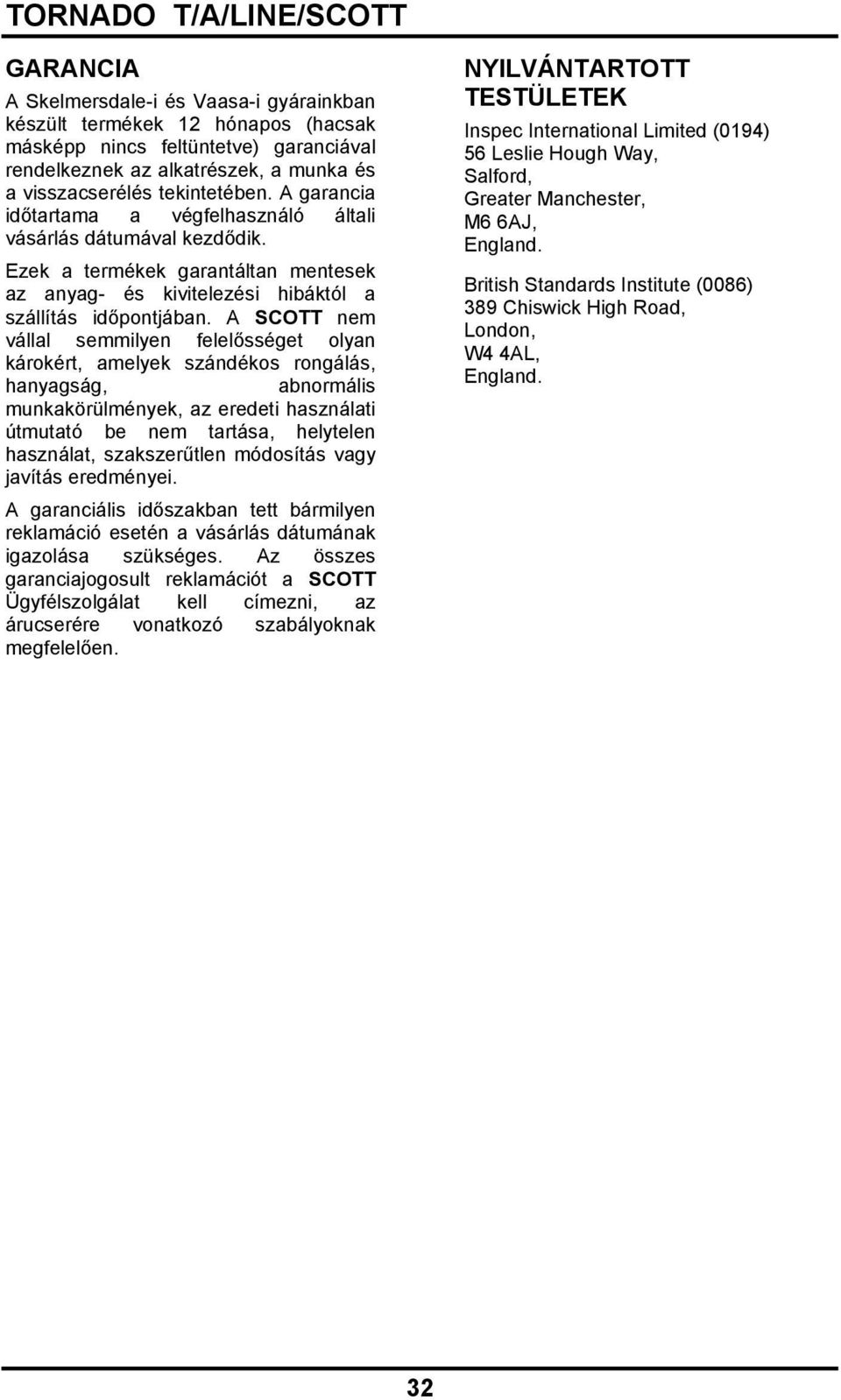 TORNADO T/A/LINE/SCOTT

GARANCIA

A Skelmersdale-i és Vaasa-i gyárainkban készült termékek 12 hónapos (hacsak másképp nincs feltüntetve) garanciával rendelkeznek az alkatrészek, a munka és a visszacserélés tekintetében. A garancia időtartama a végfelhasználó általi vásárlás dátumával kezdődik.

Ezek a termékek garantáltan mentesek az anyag- és kivitelezési hibáktól a szállítás időpontjában. A SCOTT nem vállal semmilyen felelősséget olyan károkért, amelyek szándékos rongálás, hanyagság, abnormális munkakörülmények, az eredeti használati útmutató be nem tartása, helytelen használat, szakszerűtlen módosítás vagy javítás eredményei.

A garanciális időszakban tett bármilyen reklamáció esetén a vásárlás dátumának igazolása szükséges. Az összes garanciajogosult reklamációt a SCOTT Ügyfélszolgálat kell címezni, az árucserére vonatkozó szabályoknak megfelelően.

NYILVÁNTARTOTT TESTÜLETEK

Inspec International Limited (0194)
56 Leslie Hough Way,
Salford,
Greater Manchester,
M6 6AJ,
England.

British Standards Institute (0086)
389 Chiswick High Road,
London,
W4 4AL,
England.

32